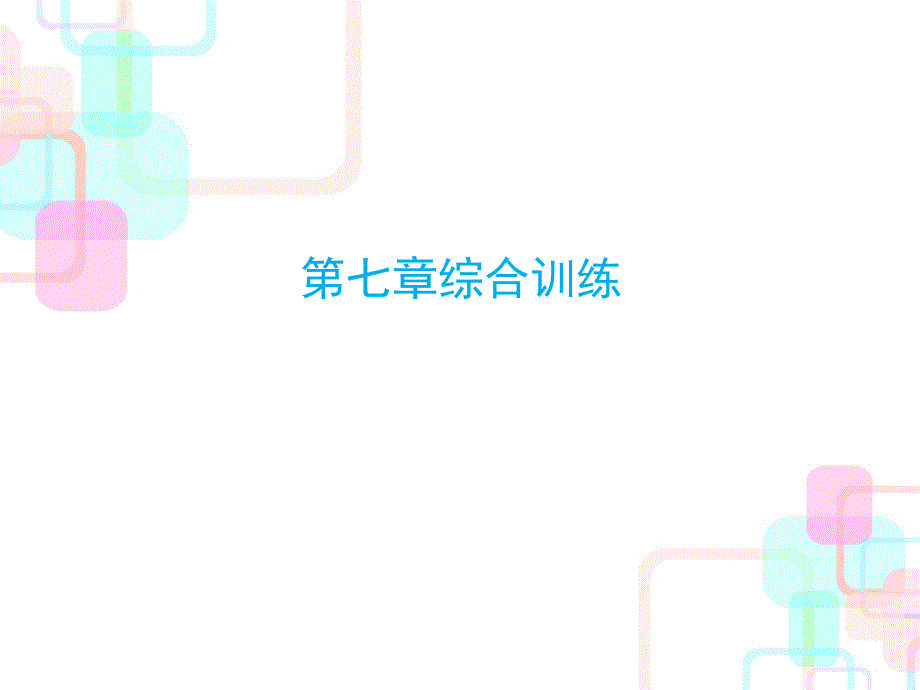 第七章综合训练